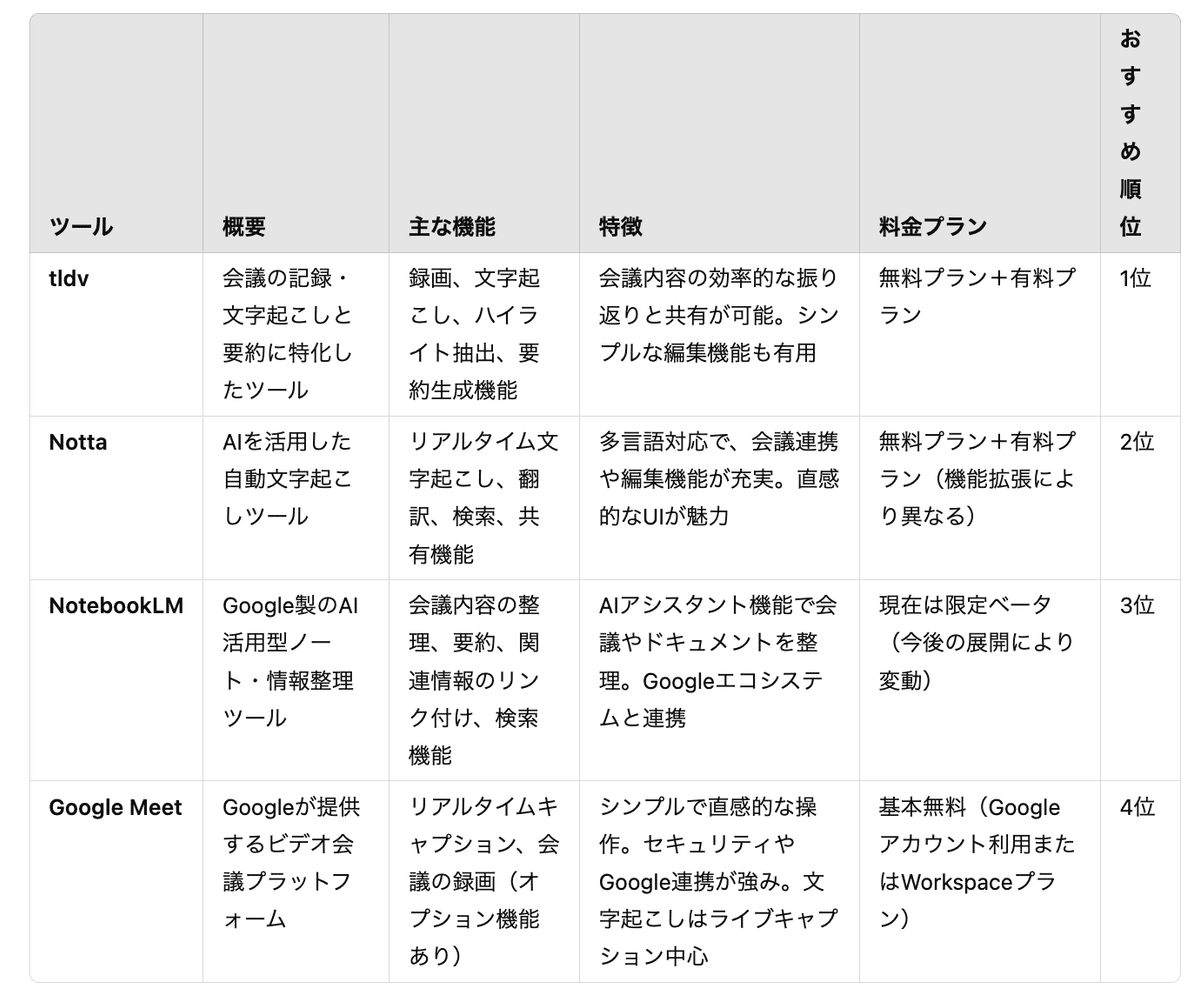 | ツール | 概要 | 主な機能 | 特徴 | 料金プラン | おすすめ順位 |
|---|---|---|---|---|---|
| tldv | 会議の記録・文字起こしと要約に特化したツール | 録画、文字起こし、ハイライト抽出、要約生成機能 | 会議内容の効率的な振り返りと共有が可能。シンプルな編集機能も有用 | 無料プラン＋有料プラン | 1位 |
| Notta | AIを活用した自動文字起こしツール | リアルタイム文字起こし、翻訳、検索、共有機能 | 多言語対応で、会議連携や編集機能が充実。直感的なUIが魅力 | 無料プラン＋有料プラン（機能拡張により異なる） | 2位 |
| NotebookLM | Google製のAI活用型ノート・情報整理ツール | 会議内容の整理、要約、関連情報のリンク付け、検索機能 | AIアシスタント機能で会議やドキュメントを整理。Googleエコシステムと連携 | 現在は限定ベータ（今後の展開により変動） | 3位 |
| Google Meet | Googleが提供するビデオ会議プラットフォーム | リアルタイムキャプション、会議の録画（オプション機能あり） | シンプルで直感的な操作。セキュリティやGoogle連携が強み。文字起こしはライブキャプション中心 | 基本無料（Googleアカウント利用またはWorkspaceプラン） | 4位 |